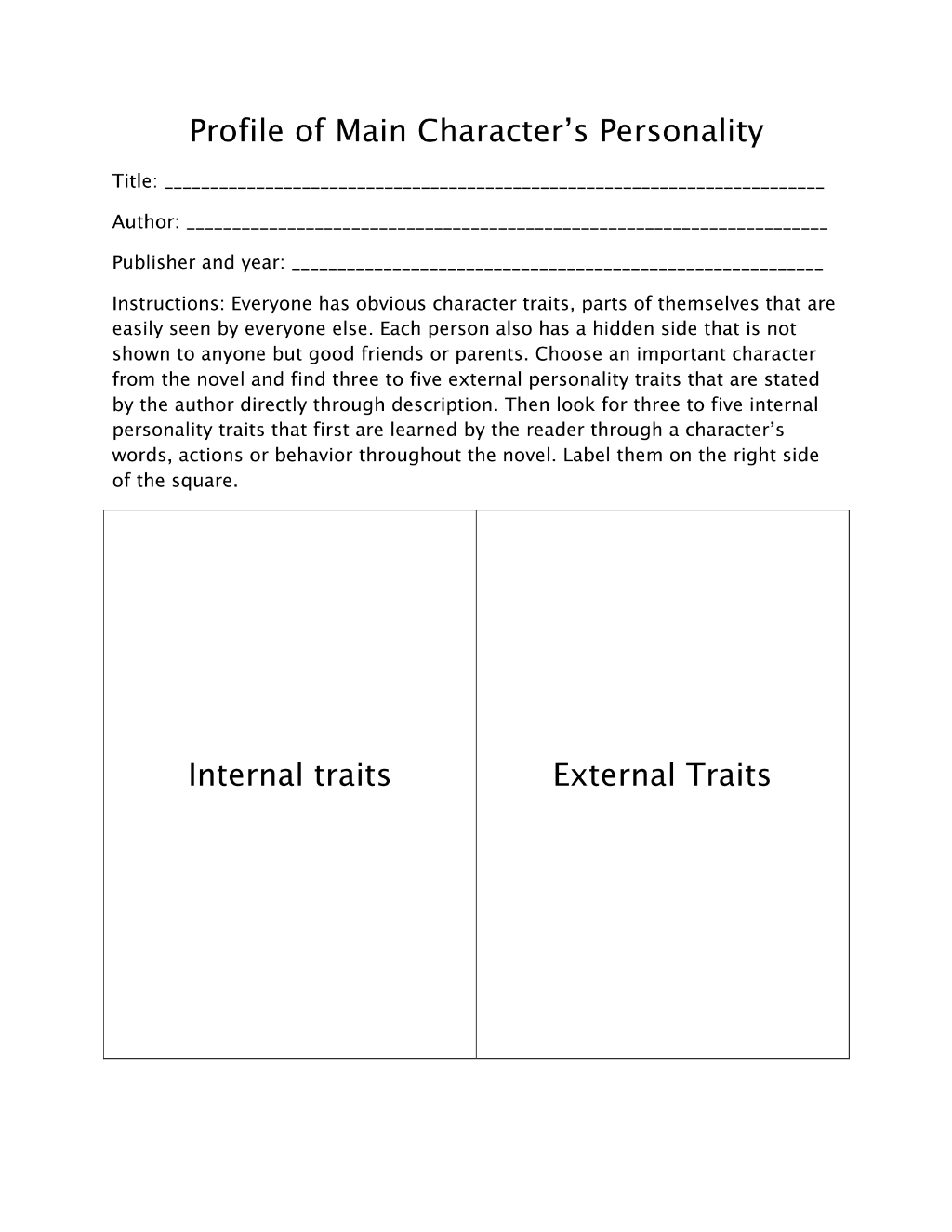 Profile of Main Character's Personality

Title: ____

Author: ____

Publisher and year: ____

Instructions: Everyone has obvious character traits, parts of themselves that are easily seen by everyone else. Each person also has a hidden side that is not shown to anyone but good friends or parents. Choose an important character from the novel and find three to five external personality traits that are stated by the author directly through description. Then look for three to five internal personality traits that first are learned by the reader through a character's words, actions or behavior throughout the novel. Label them on the right side of the square.

Internal traits

External Traits